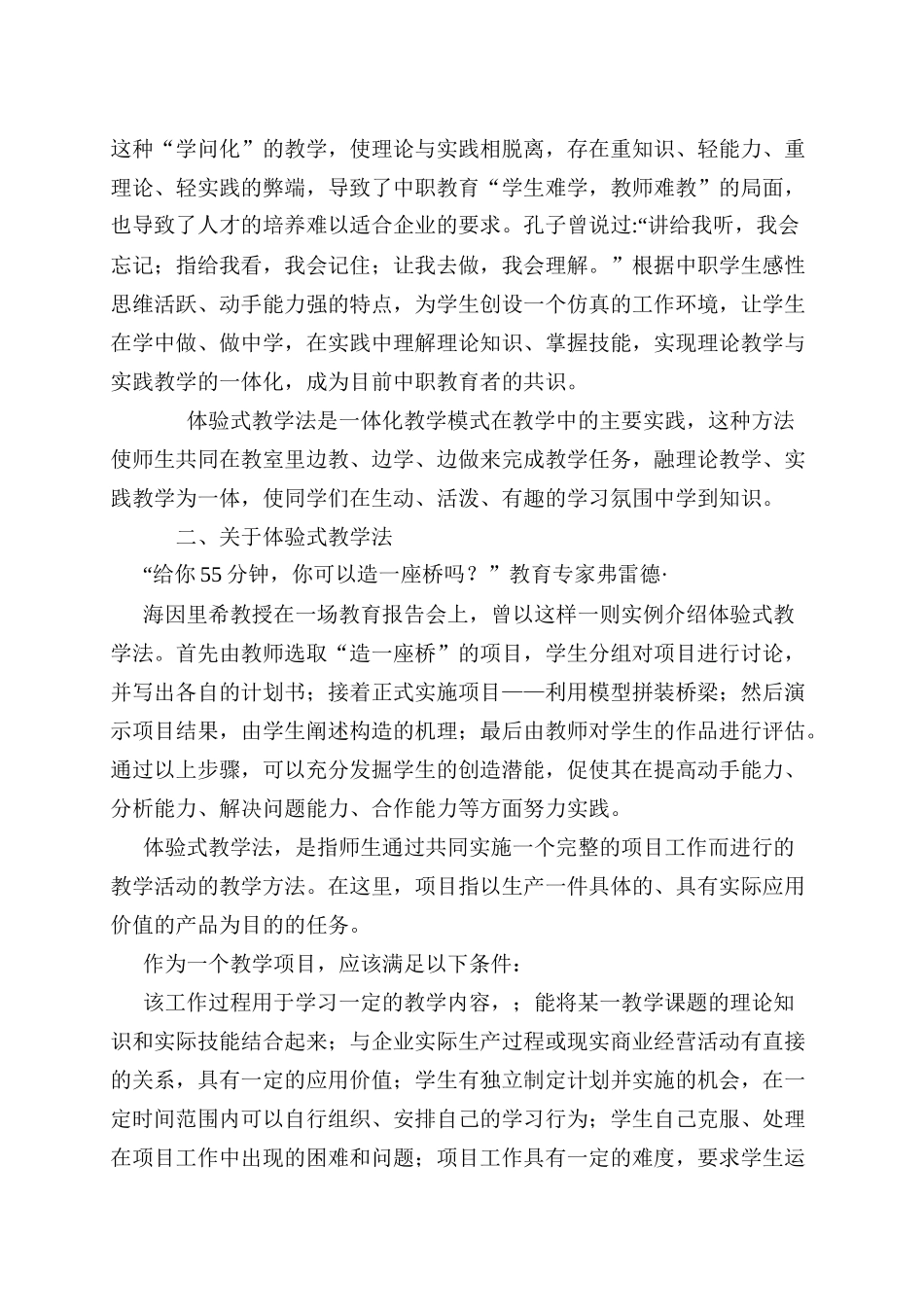 这种“学问化”的教学，使理论与实践相脱离，存在重知识、轻能力、重理论、轻实践的弊端，导致了中职教育“学生难学，教师难教”的局面，也导致了人才的培养难以适合企业的要求。孔子曾说过:“讲给我听，我会忘记；指给我看，我会记住；让我去做，我会理解。”根据中职学生感性思维活跃、动手能力强的特点，为学生创设一个仿真的工作环境，让学生在学中做、做中学，在实践中理解理论知识、掌握技能，实现理论教学与实践教学的一体化，成为目前中职教育者的共识。

体验式教学法是一体化教学模式在教学中的主要实践，这种方法使师生共同在教室里边教、边学、边做来完成教学任务，融理论教学、实践教学为一体，使同学们在生动、活泼、有趣的学习氛围中学到知识。

二、关于体验式教学法

“给你55分钟，你可以造一座桥吗？”教育专家弗雷德·

海因里希教授在一场教育报告会上，曾以这样一则实例介绍体验式教学法。首先由教师选取“造一座桥”的项目，学生分组对项目进行讨论，并写出各自的计划书；接着正式实施项目——利用模型拼装桥梁；然后演示项目结果，由学生阐述构造的机理；最后由教师对学生的作品进行评估。通过以上步骤，可以充分发掘学生的创造潜能，促使其在提高动手能力、分析能力、解决问题能力、合作能力等方面努力实践。

体验式教学法，是指师生通过共同实施一个完整的项目工作而进行的教学活动的教学方法。在这里，项目指以生产一件具体的、具有实际应用价值的产品为目的的任务。

作为一个教学项目，应该满足以下条件：

该工作过程用于学习一定的教学内容，；能将某一教学课题的理论知识和实际技能结合起来；与企业实际生产过程或现实商业经营活动有直接的关系，具有一定的应用价值；学生有独立制定计划并实施的机会，在一定时间范围内可以自行组织、安排自己的学习行为；学生自己克服、处理在项目工作中出现的困难和问题；项目工作具有一定的难度，要求学生运